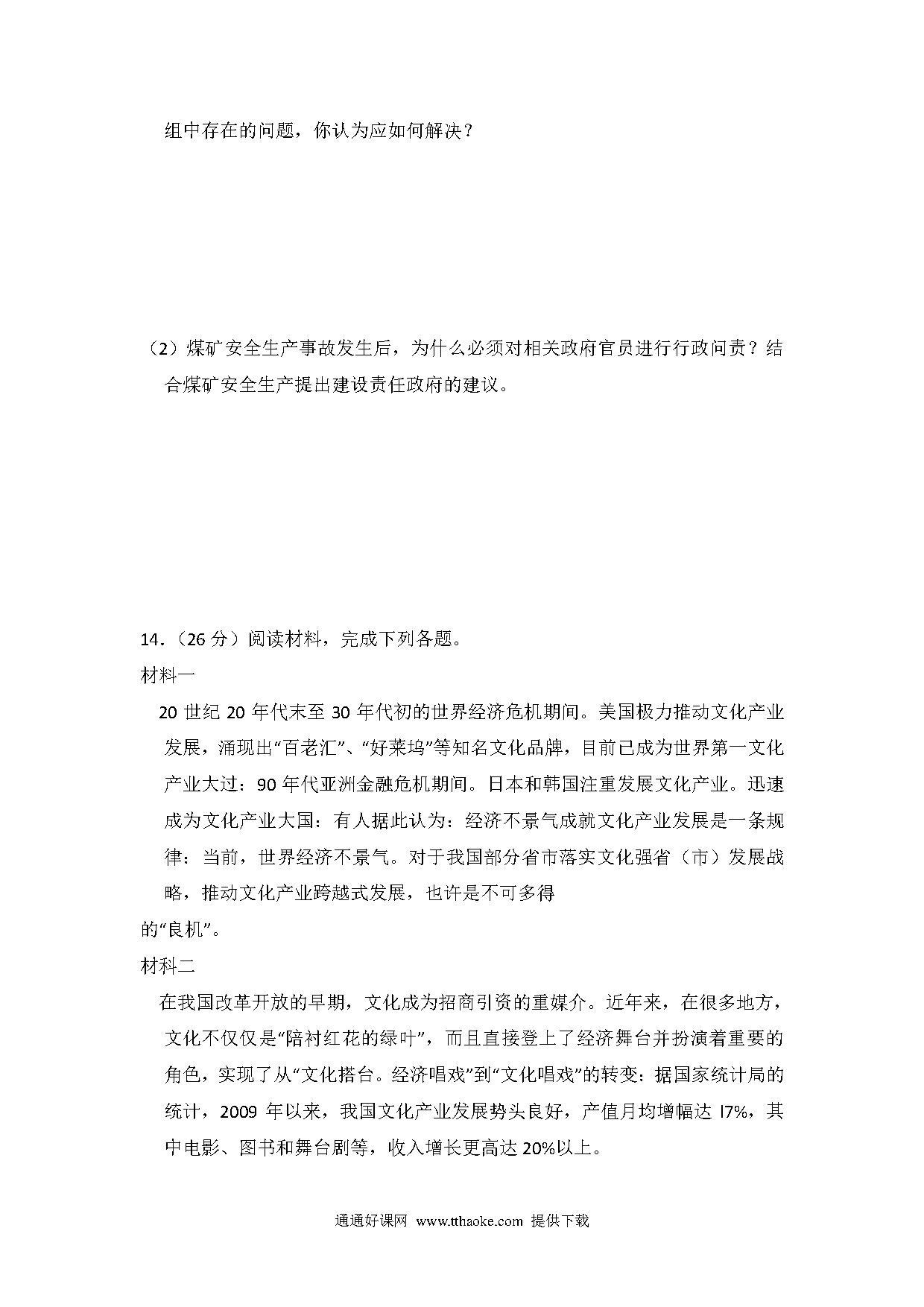 组中存在的问题，你认为应如何解决？

（2）煤矿安全生产事故发生后，为什么必须对相关政府官员进行行政问责？结合煤矿安全生产提出建设责任政府的建议。

14.（26 分）阅读材料，完成下列各题。
材料一
20 世纪 20 年代末至 30 年代初的世界经济危机期间。美国极力推动文化产业发展，涌现出“百老汇”、“好莱坞”等知名文化品牌，目前已成为世界第一文化产业大过：90 年代亚洲金融危机期间。日本和韩国注重发展文化产业。迅速成为文化产业大国：有人据此认为：经济不景气成就文化产业发展是一条规律：当前，世界经济不景气。对于我国部分省市落实文化强省（市）发展战略，推动文化产业跨越式发展，也许是不可多得
的“良机”。
材科二
在我国改革开放的早期，文化成为招商引资的重媒介。近年来，在很多地方，文化不仅仅是“陪衬红花的绿叶”，而且直接登上了经济舞台并扮演着重要的角色，实现了从“文化搭台。经济唱戏”到“文化唱戏”的转变：据国家统计局的统计，2009 年以来，我国文化产业发展势头良好，产值月均增幅达 l7%，其中电影、图书和舞台剧等，收入增长更高达 20%以上。

通通好课网 www.tthaoke.com 提供下载